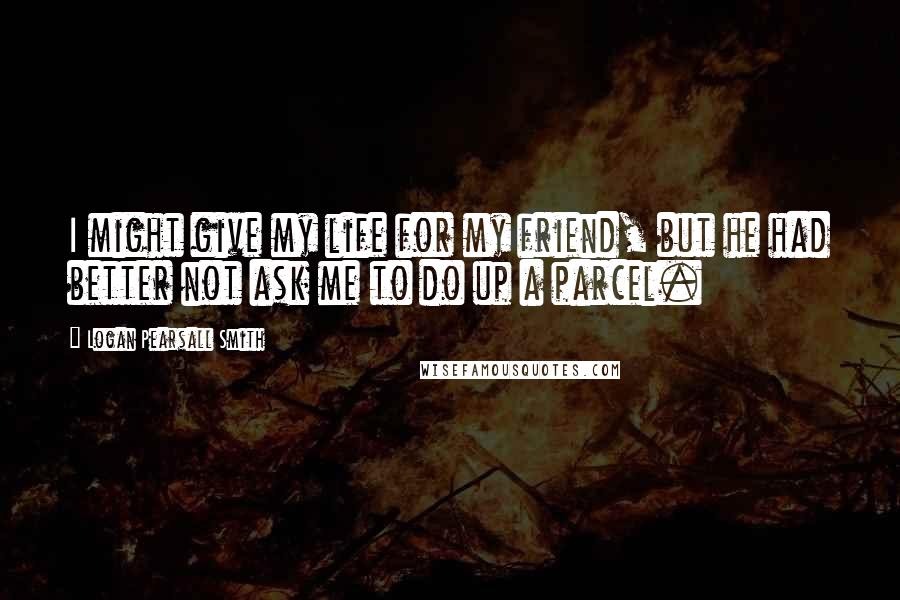 I might give my life for my friend, but he had better not ask me to do up a parcel.

- Logan Pearsall Smith

WISEFAMOUSQUOTES.COM